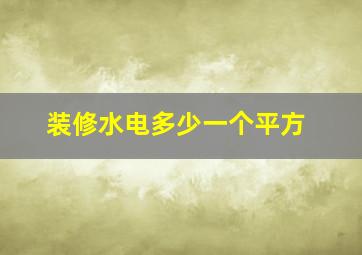 装修水电多少一个平方